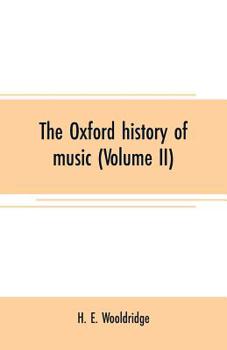 The Oxford history of music (Volume II)

H. E. Wooldridge